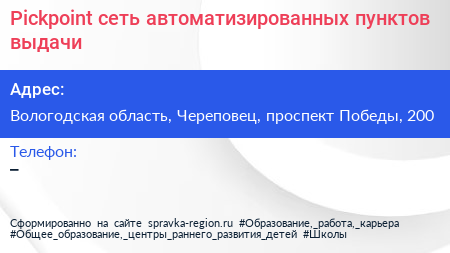 Pickpoint сеть автоматизированных пунктов выдачи

Адрес:

Вологодская область, Череповец, проспект Победы, 200

Телефон:

–

Сформированно на сайте spravka-region.ru #Образование,_работа,_карьера #Общее_образование,_центры_раннего_развития_детей #Школы